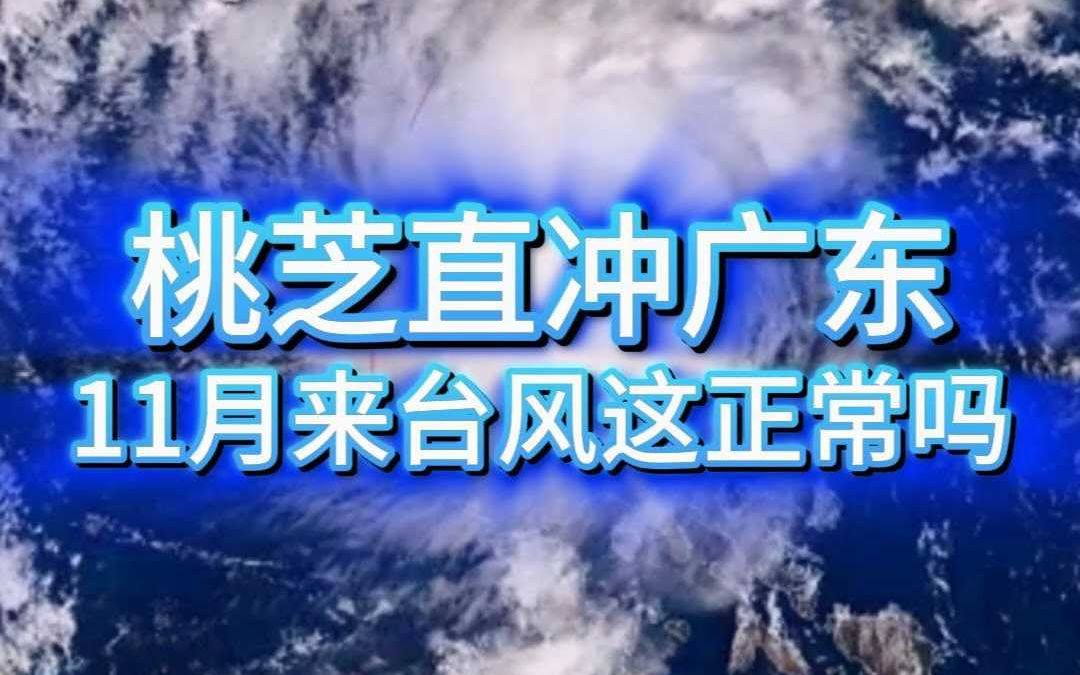 桃芝直冲广东
11月来台风这正常吗